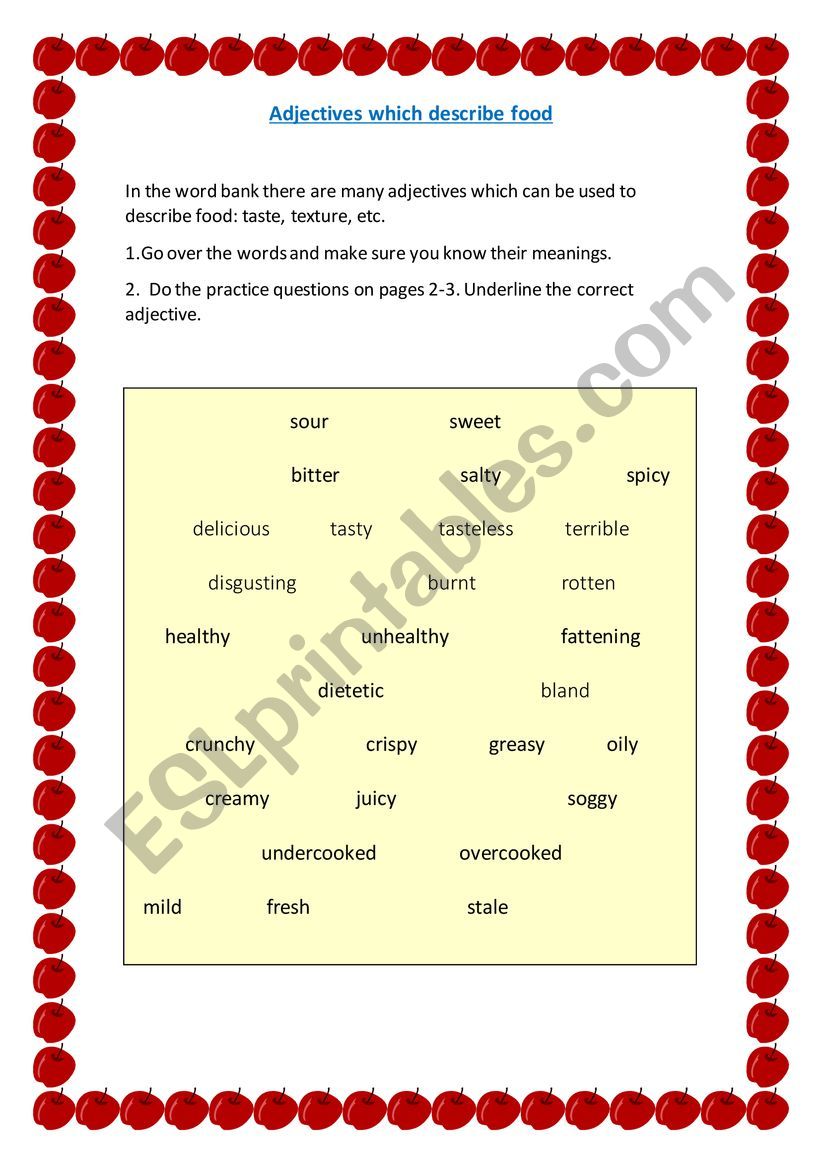 Adjectives which describe food

In the word bank there are many adjectives which can be used to describe food: taste, texture, etc.

1.Go over the words and make sure you know their meanings.

2.  Do the practice questions on pages 2-3. Underline the correct adjective.

sour sweet

bitter salty spicy

delicious tasty tasteless terrible

disgusting burnt rotten

healthy unhealthy fattening

dietetic bland

crunchy crispy greasy oily

creamy juicy soggy

undercooked overcooked

mild fresh stale

ESLprintables.com